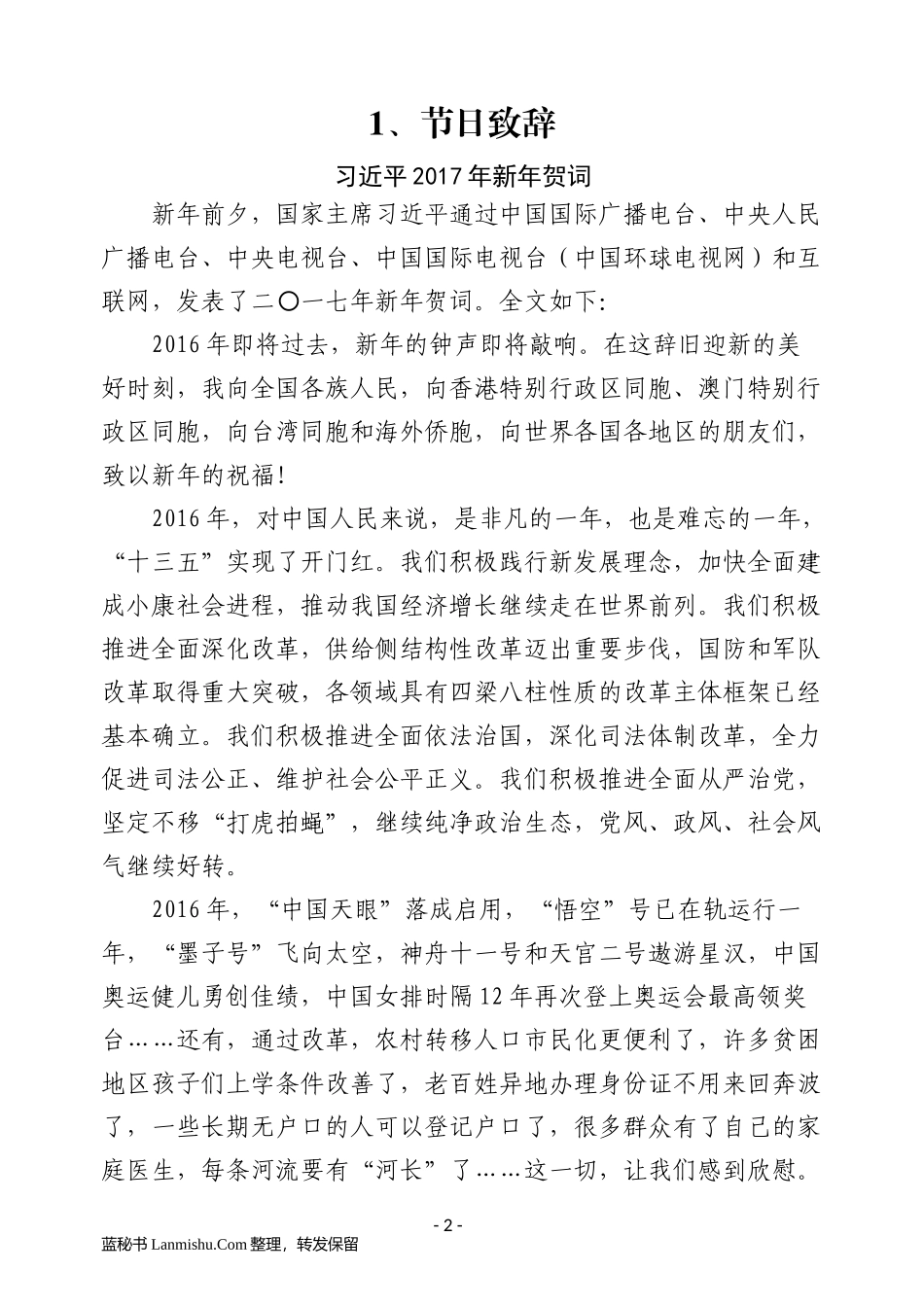 1、节日致辞

习近平 2017 年新年贺词

新年前夕，国家主席习近平通过中国国际广播电台、中央人民广播电台、中央电视台、中国国际电视台（中国环球电视网）和互联网，发表了二〇一七年新年贺词。全文如下：

2016 年即将过去，新年的钟声即将敲响。在这辞旧迎新的美好时刻，我向全国各族人民，向香港特别行政区同胞、澳门特别行政区同胞，向台湾同胞和海外侨胞，向世界各国各地区的朋友们，致以新年的祝福！

2016 年，对中国人民来说，是非凡的一年，也是难忘的一年，“十三五”实现了开门红。我们积极践行新发展理念，加快全面建成小康社会进程，推动我国经济增长继续走在世界前列。我们积极推进全面深化改革，供给侧结构性改革迈出重要步伐，国防和军队改革取得重大突破，各领域具有四梁八柱性质的改革主体框架已经基本确立。我们积极推进全面依法治国，深化司法体制改革，全力促进司法公正、维护社会公平正义。我们积极推进全面从严治党，坚定不移“打虎拍蝇”，继续纯净政治生态，党风、政风、社会风气继续好转。

2016 年，“中国天眼”落成启用，“悟空”号已在轨运行一年，“墨子号”飞向太空，神舟十一号和天宫二号遨游星汉，中国奥运健儿勇创佳绩，中国女排时隔 12 年再次登上奥运会最高领奖台……还有，通过改革，农村转移人口市民化更便利了，许多贫困地区孩子们上学条件改善了，老百姓异地办理身份证不用来回奔波了，一些长期无户口的人可以登记户口了，很多群众有了自己的家庭医生，每条河流要有“河长”了……这一切，让我们感到欣慰。

- 2 -

蓝秘书 Lanmishu.Com 整理，转发保留